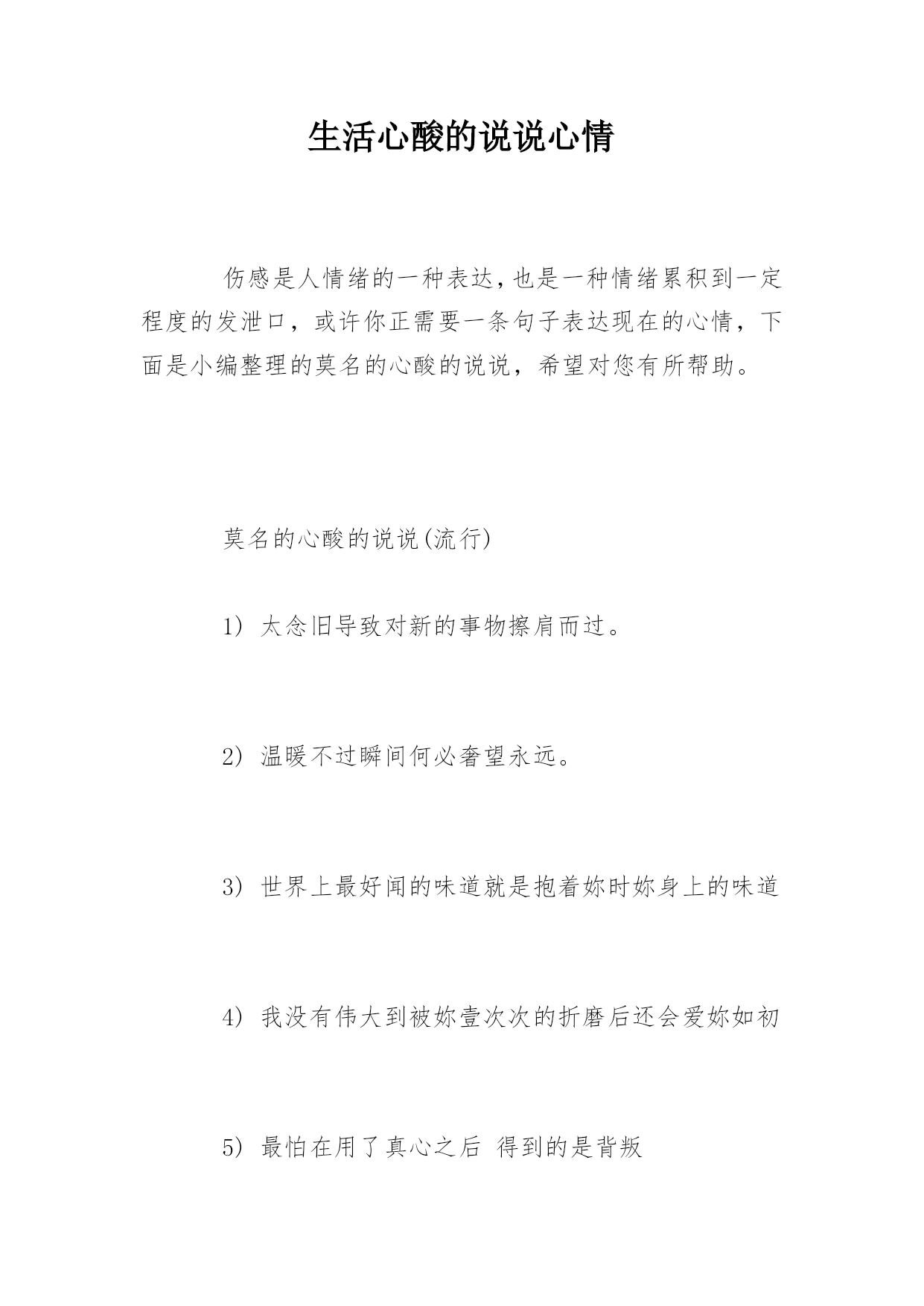 生活心酸的说说心情

伤感是人情绪的一种表达,也是一种情绪累积到一定程度的发泄口，或许你正需要一条句子表达现在的心情，下面是小编整理的莫名的心酸的说说，希望对您有所帮助。

莫名的心酸的说说(流行)

1) 太念旧导致对新的事物擦肩而过。

2) 温暖不过瞬间何必奢望永远。

3) 世界上最好闻的味道就是抱着妳时妳身上的味道

4) 我没有伟大到被妳壹次次的折磨后还会爱妳如初

5) 最怕在用了真心之后 得到的是背叛